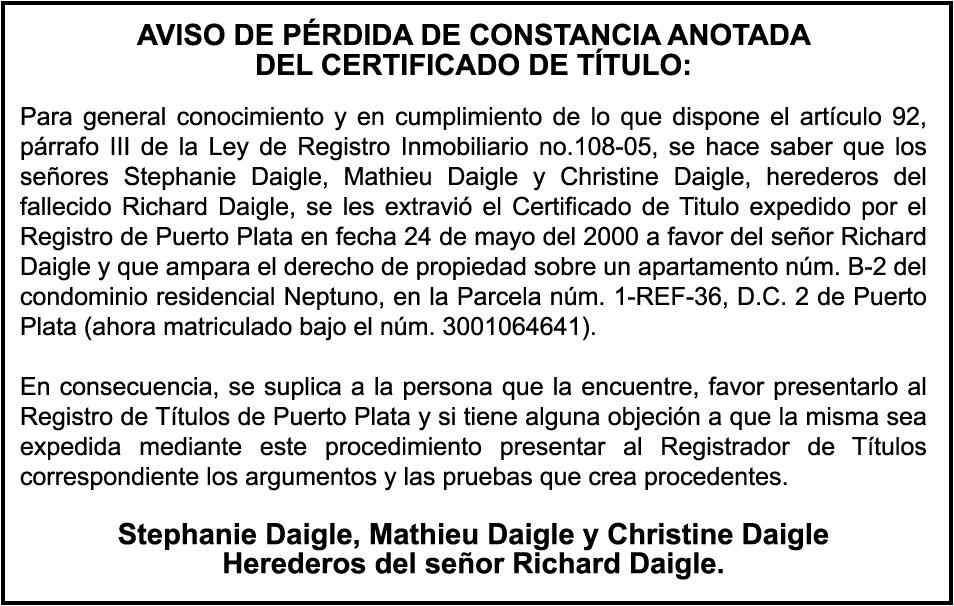 AVISO DE PÉRDIDA DE CONSTANCIA ANOTADA
DEL CERTIFICADO DE TÍTULO:

Para general conocimiento y en cumplimiento de lo que dispone el artículo 92, párrafo III de la Ley de Registro Inmobiliario no.108-05, se hace saber que los señores Stephanie Daigle, Mathieu Daigle y Christine Daigle, herederos del fallecido Richard Daigle, se les extravió el Certificado de Titulo expedido por el Registro de Puerto Plata en fecha 24 de mayo del 2000 a favor del señor Richard Daigle y que ampara el derecho de propiedad sobre un apartamento núm. B-2 del condominio residencial Neptuno, en la Parcela núm. 1-REF-36, D.C. 2 de Puerto Plata (ahora matriculado bajo el núm. 3001064641).

En consecuencia, se suplica a la persona que la encuentre, favor presentarlo al Registro de Títulos de Puerto Plata y si tiene alguna objeción a que la misma sea expedida mediante este procedimiento presentar al Registrador de Títulos correspondiente los argumentos y las pruebas que crea procedentes.

Stephanie Daigle, Mathieu Daigle y Christine Daigle
Herederos del señor Richard Daigle.